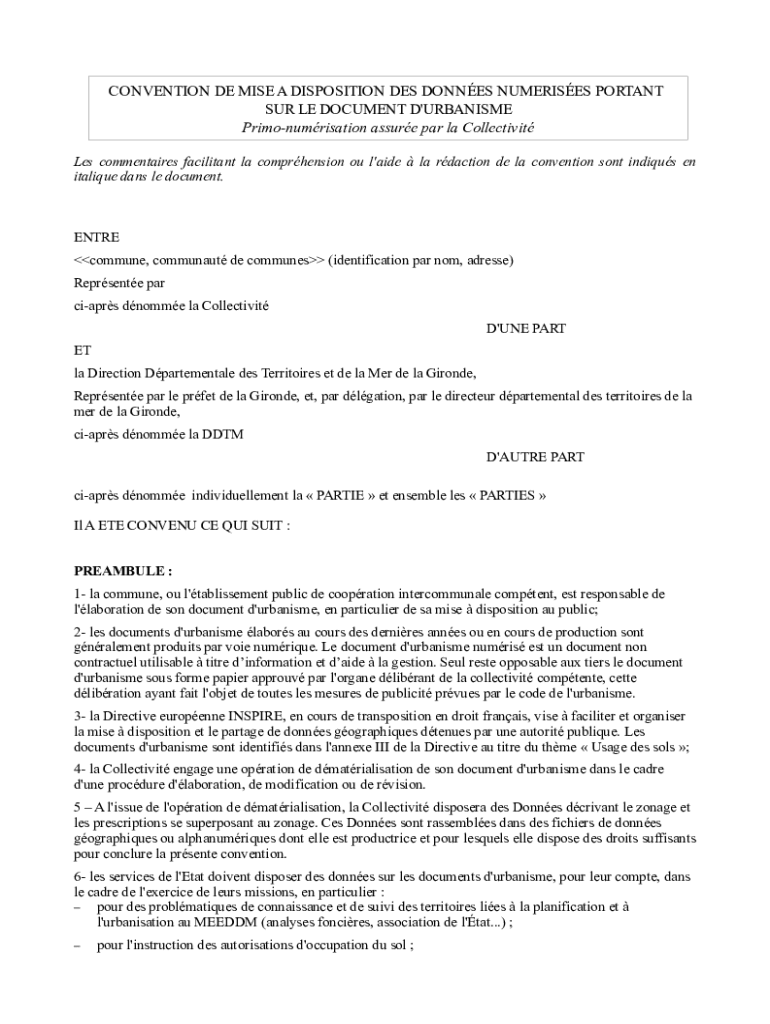 CONVENTION DE MISE A DISPOSITION DES DONNÉES NUMERISÉES PORTANT SUR LE DOCUMENT D'URBANISME
Primo-numérisation assurée par la Collectivité

Les commentaires facilitant la compréhension ou l'aide à la rédaction de la convention sont indiqués en italique dans le document.

ENTRE

<<commune, communauté de communes>> (identification par nom, adresse)

Représentée par

ci-après dénommée la Collectivité

D'UNE PART

ET

la Direction Départementale des Territoires et de la Mer de la Gironde,

Représentée par le préfet de la Gironde, et, par délégation, par le directeur départemental des territoires de la mer de la Gironde,

ci-après dénommée la DDTM

D'AUTRE PART

ci-après dénommée individuellement la « PARTIE » et ensemble les « PARTIES »

Il A ETE CONVENU CE QUI SUIT :

PREAMBULE :

1- la commune, ou l'établissement public de coopération intercommunale compétent, est responsable de l'élaboration de son document d'urbanisme, en particulier de sa mise à disposition au public;

2- les documents d'urbanisme élaborés au cours des dernières années ou en cours de production sont généralement produits par voie numérique. Le document d'urbanisme numérisé est un document non contractuel utilisable à titre d'information et d'aide à la gestion. Seul reste opposable aux tiers le document d'urbanisme sous forme papier approuvé par l'organe délibérant de la collectivité compétente, cette délibération ayant fait l'objet de toutes les mesures de publicité prévues par le code de l'urbanisme.

3- la Directive européenne INSPIRE, en cours de transposition en droit français, vise à faciliter et organiser la mise à disposition et le partage de données géographiques détenues par une autorité publique. Les documents d'urbanisme sont identifiés dans l'annexe III de la Directive au titre du thème « Usage des sols »;

4- la Collectivité engage une opération de dématérialisation de son document d'urbanisme dans le cadre d'une procédure d'élaboration, de modification ou de révision.

5 – A l'issue de l'opération de dématérialisation, la Collectivité disposera des Données décrivant le zonage et les prescriptions se superposant au zonage. Ces Données sont rassemblées dans des fichiers de données géographiques ou alphanumériques dont elle est productrice et pour lesquels elle dispose des droits suffisants pour conclure la présente convention.

6- les services de l'Etat doivent disposer des données sur les documents d'urbanisme, pour leur compte, dans le cadre de l'exercice de leurs missions, en particulier :
– pour des problématiques de connaissance et de suivi des territoires liées à la planification et à l'urbanisation au MEEDDM (analyses foncières, association de l'État...) ;
– pour l'instruction des autorisations d'occupation du sol ;